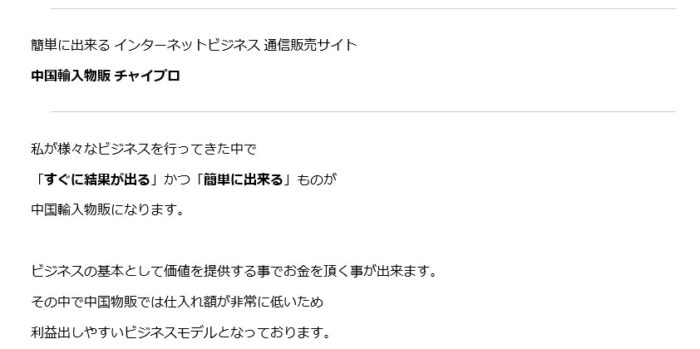 簡単に出来る インターネットビジネス 通信販売サイト

中国輸入物販 チャイプロ

私が様々なビジネスを行ってきた中で
「すぐに結果が出る」かつ「簡単に出来る」ものが
中国輸入物販になります。

ビジネスの基本として価値を提供する事でお金を頂く事が出来ます。
その中で中国物販では仕入れ額が非常に低いため
利益出しやすいビジネスモデルとなっております。